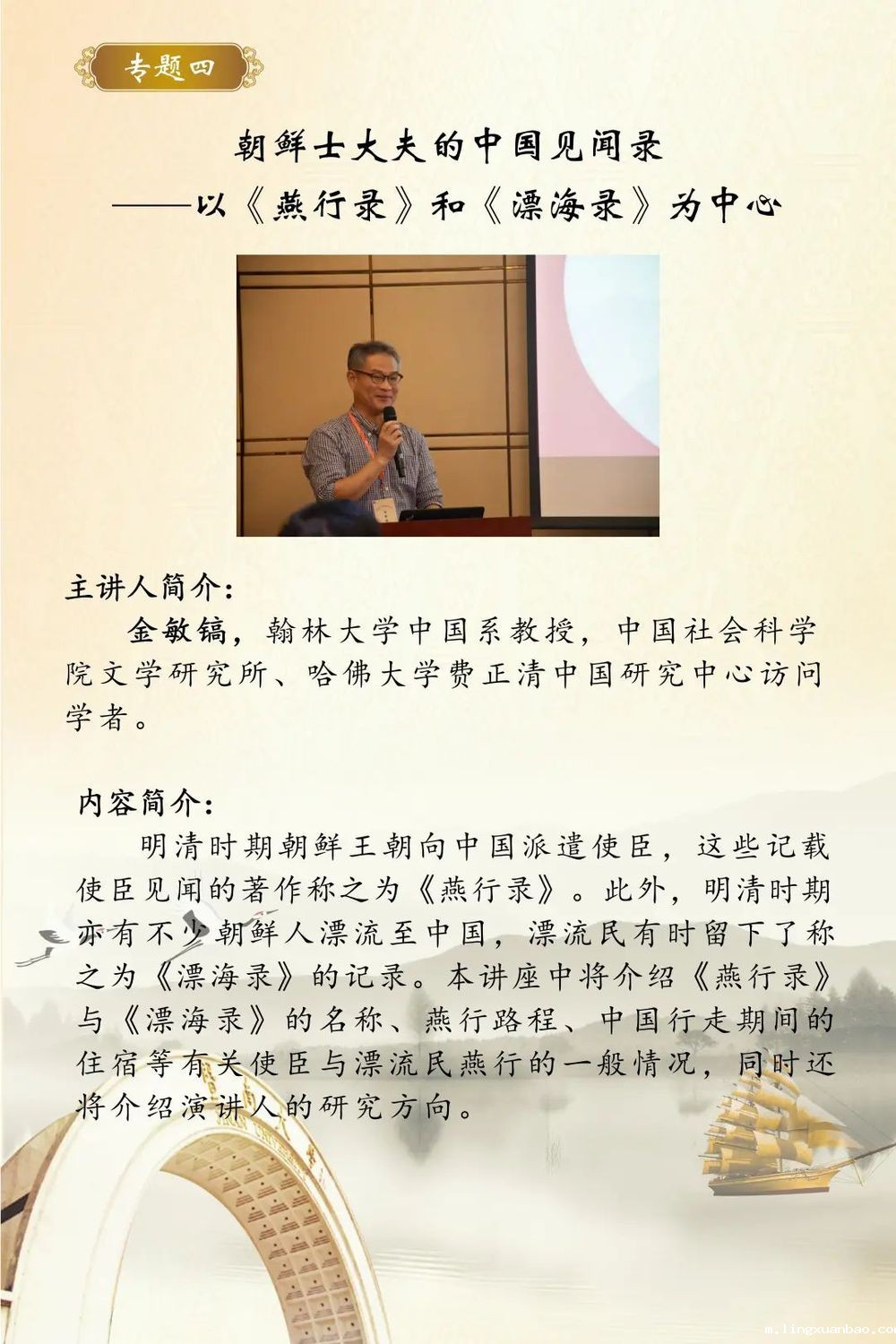 专题四

朝鲜士大夫的中国见闻录
——以《燕行录》和《漂海录》为中心

主讲人简介：

金敏镐，翰林大学中国系教授，中国社会科学院文学研究所、哈佛大学费正清中国研究中心访问学者。

内容简介：

明清时期朝鲜王朝向中国派遣使臣，这些记载使臣见闻的著作称之为《燕行录》。此外，明清时期亦有不少朝鲜人漂流至中国，漂流民有时留下了称之为《漂海录》的记录。本讲座中将介绍《燕行录》与《漂海录》的名称、燕行路程、中国行走期间的住宿等有关使臣与漂流民燕行的一般情况，同时还将介绍演讲人的研究方向。

m.lingxuanbao.com